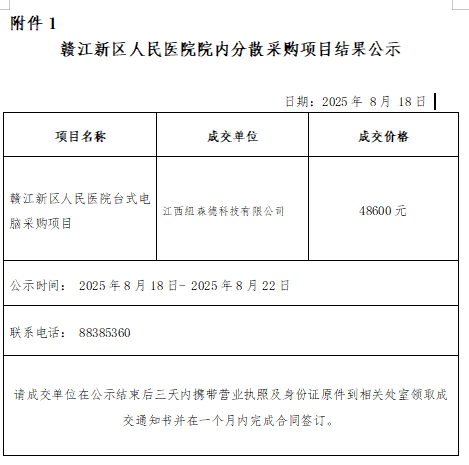 附件 1

赣江新区人民医院院内分散采购项目结果公示

日期：2025 年 8 月 18 日

| 项目名称 | 成交单位 | 成交价格 |
|---|---|---|
| 赣江新区人民医院台式电脑采购项目 | 江西纽森德科技有限公司 | 48600 元 |
| 公示时间： 2025 年 8 月 18 日- 2025 年 8 月 22 日 | | |
| 联系电话： 88385360 | | |
| 请成交单位在公示结束后三天内携带营业执照及身份证原件到相关处室领取成交通知书并在一个月内完成合同签订。 | | |